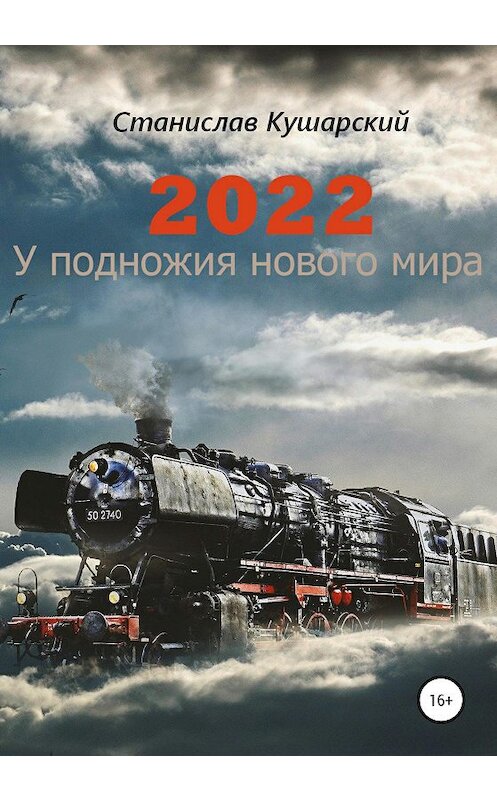 Станислав Кушарский

2022

У подножия нового мира

50 2740

16+